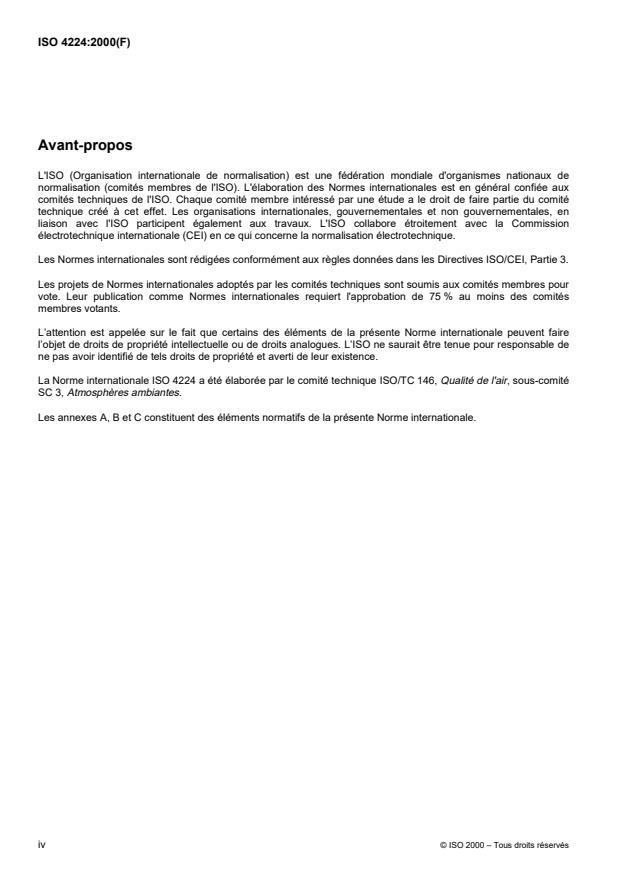 ISO 4224:2000(F)

Avant-propos

L'ISO (Organisation internationale de normalisation) est une fédération mondiale d'organismes nationaux de normalisation (comités membres de l'ISO). L'élaboration des Normes internationales est en général confiée aux comités techniques de l'ISO. Chaque comité membre intéressé par une étude a le droit de faire partie du comité technique créé à cet effet. Les organisations internationales, gouvernementales et non gouvernementales, en liaison avec l'ISO participent également aux travaux. L'ISO collabore étroitement avec la Commission électrotechnique internationale (CEI) en ce qui concerne la normalisation électrotechnique.

Les Normes internationales sont rédigées conformément aux règles données dans les Directives ISO/CEI, Partie 3.

Les projets de Normes internationales adoptés par les comités techniques sont soumis aux comités membres pour vote. Leur publication comme Normes internationales requiert l'approbation de 75 % au moins des comités membres votants.

L'attention est appelée sur le fait que certains des éléments de la présente Norme internationale peuvent faire l'objet de droits de propriété intellectuelle ou de droits analogues. L'ISO ne saurait être tenue pour responsable de ne pas avoir identifié de tels droits de propriété et averti de leur existence.

La Norme internationale ISO 4224 a été élaborée par le comité technique ISO/TC 146, Qualité de l'air, sous-comité SC 3, Atmosphères ambiantes.

Les annexes A, B et C constituent des éléments normatifs de la présente Norme internationale.

iv

© ISO 2000 – Tous droits réservés